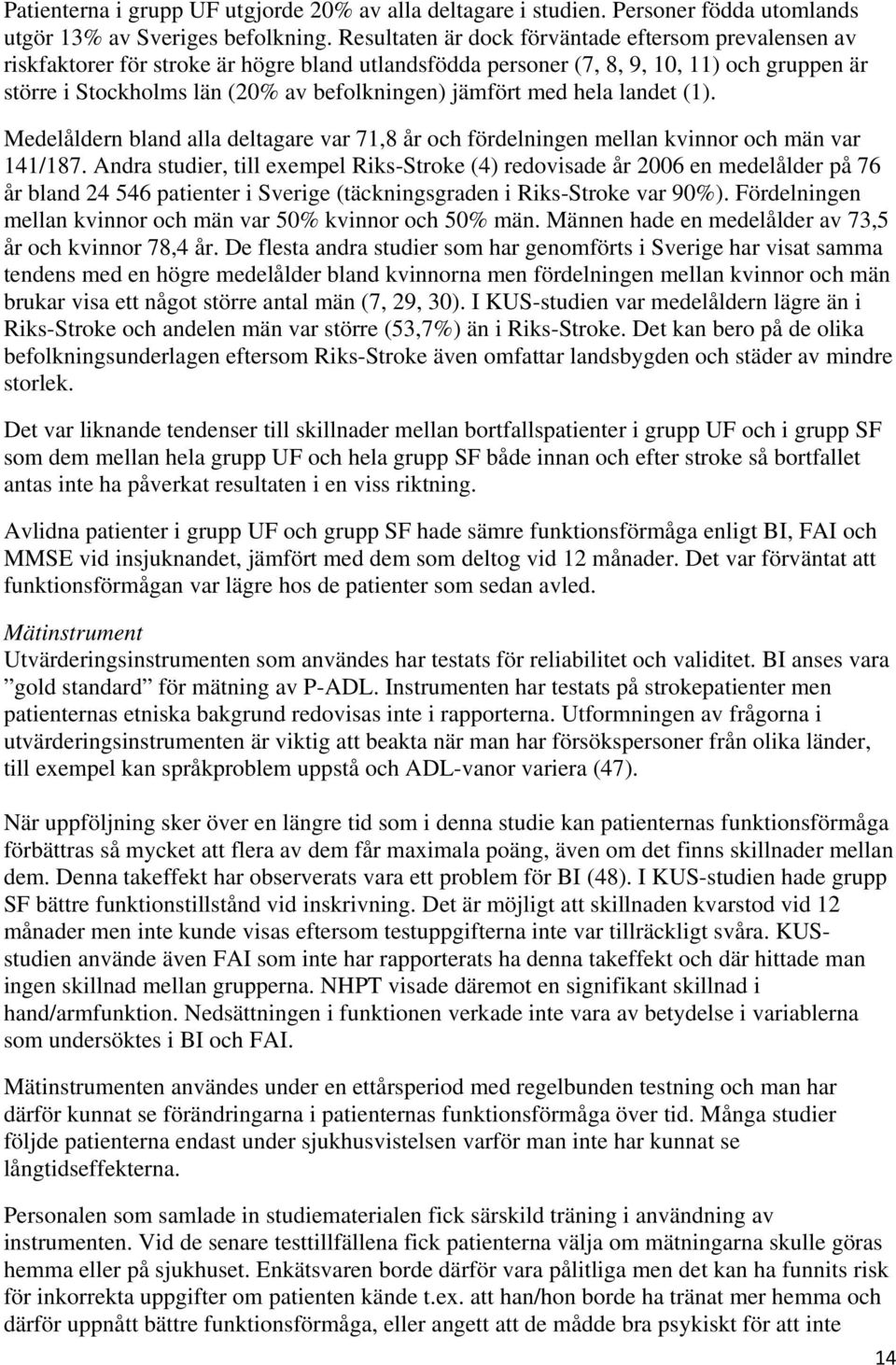 Patienterna i grupp UF utgjorde 20% av alla deltagare i studien. Personer födda utomlands utgör 13% av Sveriges befolkning. Resultaten är dock förväntade eftersom prevalensen av riskfaktorer för stroke är högre bland utlandsfödda personer (7, 8, 9, 10, 11) och gruppen är större i Stockholms län (20% av befolkningen) jämfört med hela landet (1).

Medelåldern bland alla deltagare var 71,8 år och fördelningen mellan kvinnor och män var 141/187. Andra studier, till exempel Riks-Stroke (4) redovisade år 2006 en medelålder på 76 år bland 24 546 patienter i Sverige (täckningsgraden i Riks-Stroke var 90%). Fördelningen mellan kvinnor och män var 50% kvinnor och 50% män. Männen hade en medelålder av 73,5 år och kvinnor 78,4 år. De flesta andra studier som har genomförts i Sverige har visat samma tendens med en högre medelålder bland kvinnorna men fördelningen mellan kvinnor och män brukar visa ett något större antal män (7, 29, 30). I KUS-studien var medelåldern lägre än i Riks-Stroke och andelen män var större (53,7%) än i Riks-Stroke. Det kan bero på de olika befolkningsunderlagen eftersom Riks-Stroke även omfattar landsbygden och städer av mindre storlek.

Det var liknande tendenser till skillnader mellan bortfallspatienter i grupp UF och i grupp SF som dem mellan hela grupp UF och hela grupp SF både innan och efter stroke så bortfallet antas inte ha påverkat resultaten i en viss riktning.

Avlidna patienter i grupp UF och grupp SF hade sämre funktionsförmåga enligt BI, FAI och MMSE vid insjuknandet, jämfört med dem som deltog vid 12 månader. Det var förväntat att funktionsförmågan var lägre hos de patienter som sedan avled.

Mätinstrument
Utvärderingsinstrumenten som användes har testats för reliabilitet och validitet. BI anses vara ”gold standard” för mätning av P-ADL. Instrumenten har testats på strokepatienter men patienternas etniska bakgrund redovisas inte i rapporterna. Utformningen av frågorna i utvärderingsinstrumenten är viktig att beakta när man har försökspersoner från olika länder, till exempel kan språkproblem uppstå och ADL-vanor variera (47).

När uppföljning sker över en längre tid som i denna studie kan patienternas funktionsförmåga förbättras så mycket att flera av dem får maximala poäng, även om det finns skillnader mellan dem. Denna takeffekt har observerats vara ett problem för BI (48). I KUS-studien hade grupp SF bättre funktionstillstånd vid inskrivning. Det är möjligt att skillnaden kvarstod vid 12 månader men inte kunde visas eftersom testuppgifterna inte var tillräckligt svåra. KUS-studien använde även FAI som inte har rapporterats ha denna takeffekt och där hittade man ingen skillnad mellan grupperna. NHPT visade däremot en signifikant skillnad i hand/armfunktion. Nedsättningen i funktionen verkade inte vara av betydelse i variablerna som undersöktes i BI och FAI.

Mätinstrumenten användes under en ettårsperiod med regelbunden testning och man har därför kunnat se förändringarna i patienternas funktionsförmåga över tid. Många studier följde patienterna endast under sjukhusvistelsen varför man inte har kunnat se långtidseffekterna.

Personalen som samlade in studiematerialen fick särskild träning i användning av instrumenten. Vid de senare testtillfällena fick patienterna välja om mätningarna skulle göras hemma eller på sjukhuset. Enkätsvaren borde därför vara pålitliga men det kan ha funnits risk för inkorrekta uppgifter om patienten kände t.ex. att han/hon borde ha tränat mer hemma och därför uppnått bättre funktionsförmåga, eller angett att de mådde bra psykiskt för att inte

14